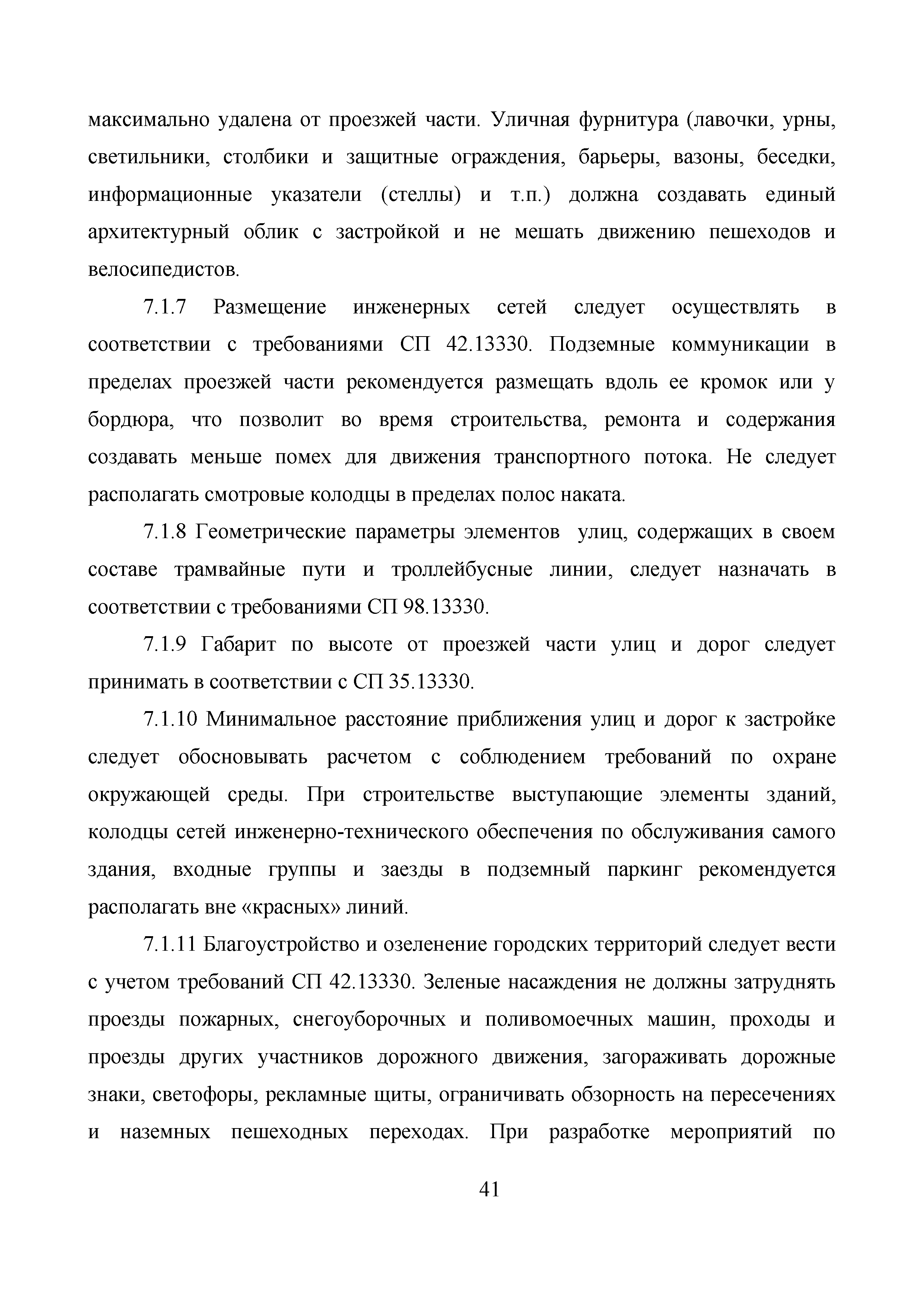 максимально удалена от проезжей части. Уличная фурнитура (лавочки, урны, светильники, столбики и защитные ограждения, барьеры, вазоны, беседки, информационные указатели (стеллы) и т.п.) должна создавать единый архитектурный облик с застройкой и не мешать движению пешеходов и велосипедистов.

7.1.7 Размещение инженерных сетей следует осуществлять в соответствии с требованиями СП 42.13330. Подземные коммуникации в пределах проезжей части рекомендуется размещать вдоль ее кромок или у бордюра, что позволит во время строительства, ремонта и содержания создавать меньше помех для движения транспортного потока. Не следует располагать смотровые колодцы в пределах полос наката.

7.1.8 Геометрические параметры элементов улиц, содержащих в своем составе трамвайные пути и троллейбусные линии, следует назначать в соответствии с требованиями СП 98.13330.

7.1.9 Габарит по высоте от проезжей части улиц и дорог следует принимать в соответствии с СП 35.13330.

7.1.10 Минимальное расстояние приближения улиц и дорог к застройке следует обосновывать расчетом с соблюдением требований по охране окружающей среды. При строительстве выступающие элементы зданий, колодцы сетей инженерно-технического обеспечения по обслуживания самого здания, входные группы и заезды в подземный паркинг рекомендуется располагать вне «красных» линий.

7.1.11 Благоустройство и озеленение городских территорий следует вести с учетом требований СП 42.13330. Зеленые насаждения не должны затруднять проезды пожарных, снегоуборочных и поливомоечных машин, проходы и проезды других участников дорожного движения, загораживать дорожные знаки, светофоры, рекламные щиты, ограничивать обзорность на пересечениях и наземных пешеходных переходах. При разработке мероприятий по

41